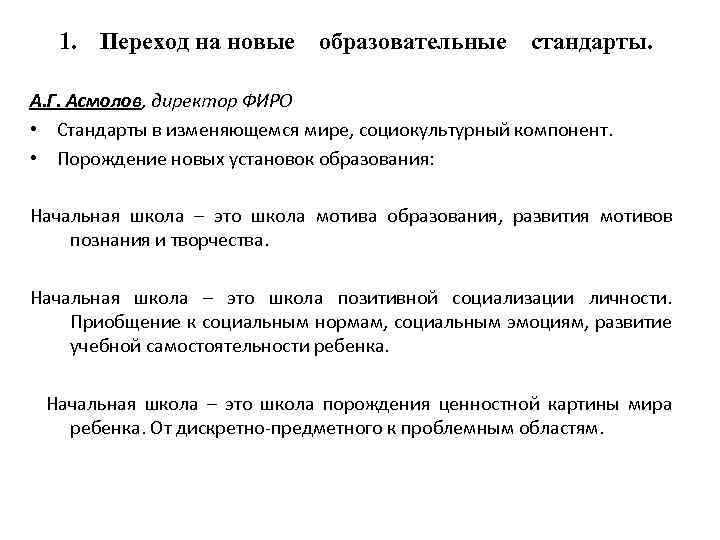 1. Переход на новые образовательные стандарты.

А.Г. Асмолов, директор ФИРО

• Стандарты в изменяющемся мире, социокультурный компонент.
• Порождение новых установок образования:

Начальная школа – это школа мотива образования, развития мотивов познания и творчества.

Начальная школа – это школа позитивной социализации личности. Приобщение к социальным нормам, социальным эмоциям, развитие учебной самостоятельности ребенка.

Начальная школа – это школа порождения ценностной картины мира ребенка. От дискретно-предметного к проблемным областям.